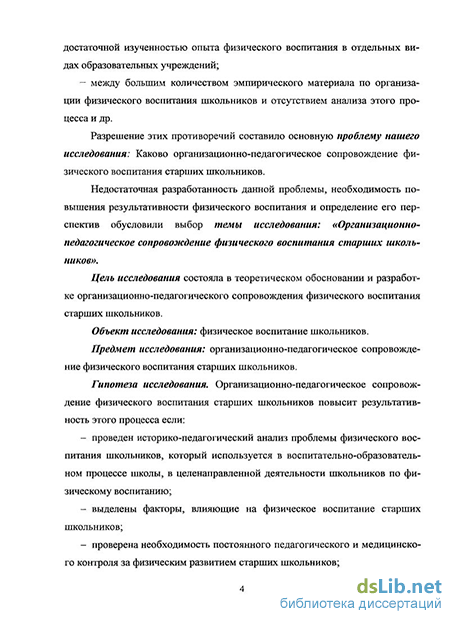 достаточной изученностью опыта физического воспитания в отдельных видах образовательных учреждений;

– между большим количеством эмпирического материала по организации физического воспитания школьников и отсутствием анализа этого процесса и др.

Разрешение этих противоречий составило основную проблему нашего исследования: Каково организационно-педагогическое сопровождение физического воспитания старших школьников.

Недостаточная разработанность данной проблемы, необходимость повышения результативности физического воспитания и определение его перспектив обусловили выбор темы исследования: «Организационно-педагогическое сопровождение физического воспитания старших школьников».

Цель исследования состояла в теоретическом обосновании и разработке организационно-педагогического сопровождения физического воспитания старших школьников.

Объект исследования: физическое воспитание школьников.

Предмет исследования: организационно-педагогическое сопровождение физического воспитания старших школьников.

Гипотеза исследования. Организационно-педагогическое сопровождение физического воспитания старших школьников повысит результативность этого процесса если:

– проведен историко-педагогический анализ проблемы физического воспитания школьников, который используется в воспитательно-образовательном процессе школы, в целенаправленной деятельности школьников по физическому воспитанию;

– выделены факторы, влияющие на физическое воспитание старших школьников;

– проверена необходимость постоянного педагогического и медицинского контроля за физическим развитием старших школьников;

4

dsLib.net
библиотека диссертаций